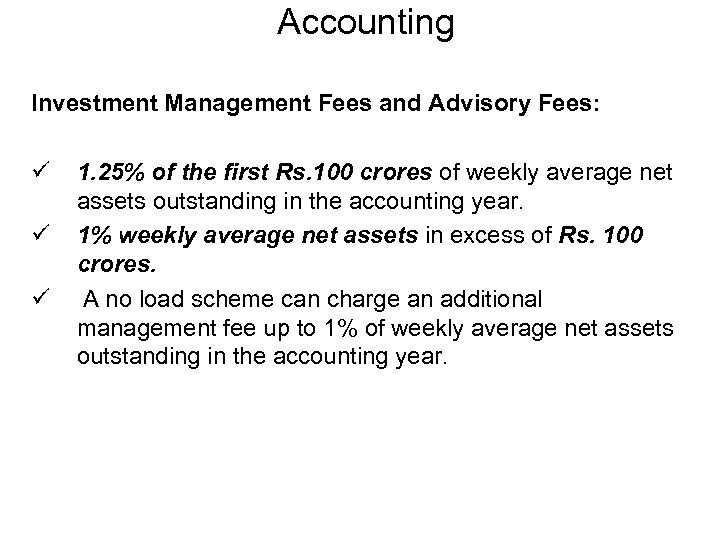 Accounting

Investment Management Fees and Advisory Fees:

✓ 1.25% of the first Rs.100 crores of weekly average net assets outstanding in the accounting year.

✓ 1% weekly average net assets in excess of Rs. 100 crores.

✓ A no load scheme can charge an additional management fee up to 1% of weekly average net assets outstanding in the accounting year.